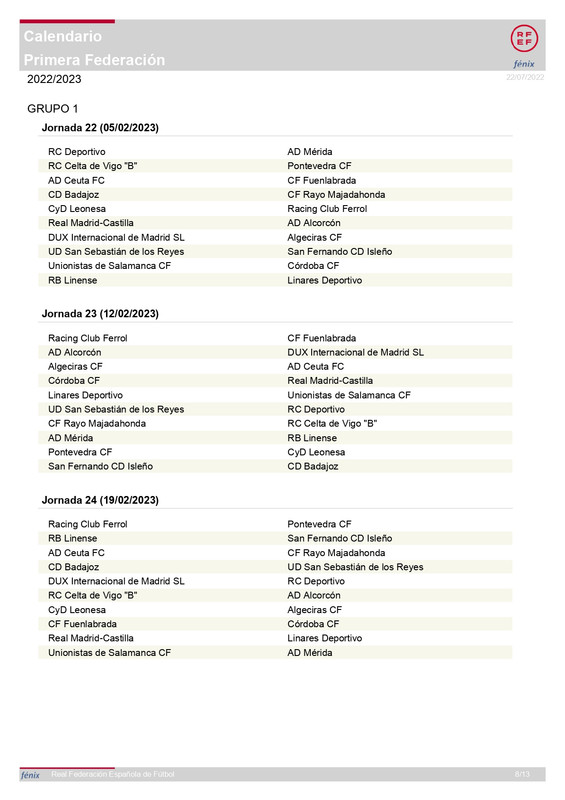 Calendario
Primera Federación

RFEF
fénix

2022/2023

22/07/2022

GRUPO 1

Jornada 22 (05/02/2023)

| | |
|---|---|
| RC Deportivo | AD Mérida |
| RC Celta de Vigo "B" | Pontevedra CF |
| AD Ceuta FC | CF Fuenlabrada |
| CD Badajoz | CF Rayo Majadahonda |
| CyD Leonesa | Racing Club Ferrol |
| Real Madrid-Castilla | AD Alcorcón |
| DUX Internacional de Madrid SL | Algeciras CF |
| UD San Sebastián de los Reyes | San Fernando CD Isleño |
| Unionistas de Salamanca CF | Córdoba CF |
| RB Linense | Linares Deportivo |

Jornada 23 (12/02/2023)

| | |
|---|---|
| Racing Club Ferrol | CF Fuenlabrada |
| AD Alcorcón | DUX Internacional de Madrid SL |
| Algeciras CF | AD Ceuta FC |
| Córdoba CF | Real Madrid-Castilla |
| Linares Deportivo | Unionistas de Salamanca CF |
| UD San Sebastián de los Reyes | RC Deportivo |
| CF Rayo Majadahonda | RC Celta de Vigo "B" |
| AD Mérida | RB Linense |
| Pontevedra CF | CyD Leonesa |
| San Fernando CD Isleño | CD Badajoz |

Jornada 24 (19/02/2023)

| | |
|---|---|
| Racing Club Ferrol | Pontevedra CF |
| RB Linense | San Fernando CD Isleño |
| AD Ceuta FC | CF Rayo Majadahonda |
| CD Badajoz | UD San Sebastián de los Reyes |
| DUX Internacional de Madrid SL | RC Deportivo |
| RC Celta de Vigo "B" | AD Alcorcón |
| CyD Leonesa | Algeciras CF |
| CF Fuenlabrada | Córdoba CF |
| Real Madrid-Castilla | Linares Deportivo |
| Unionistas de Salamanca CF | AD Mérida |

fénix Real Federación Española de Fútbol 8/13